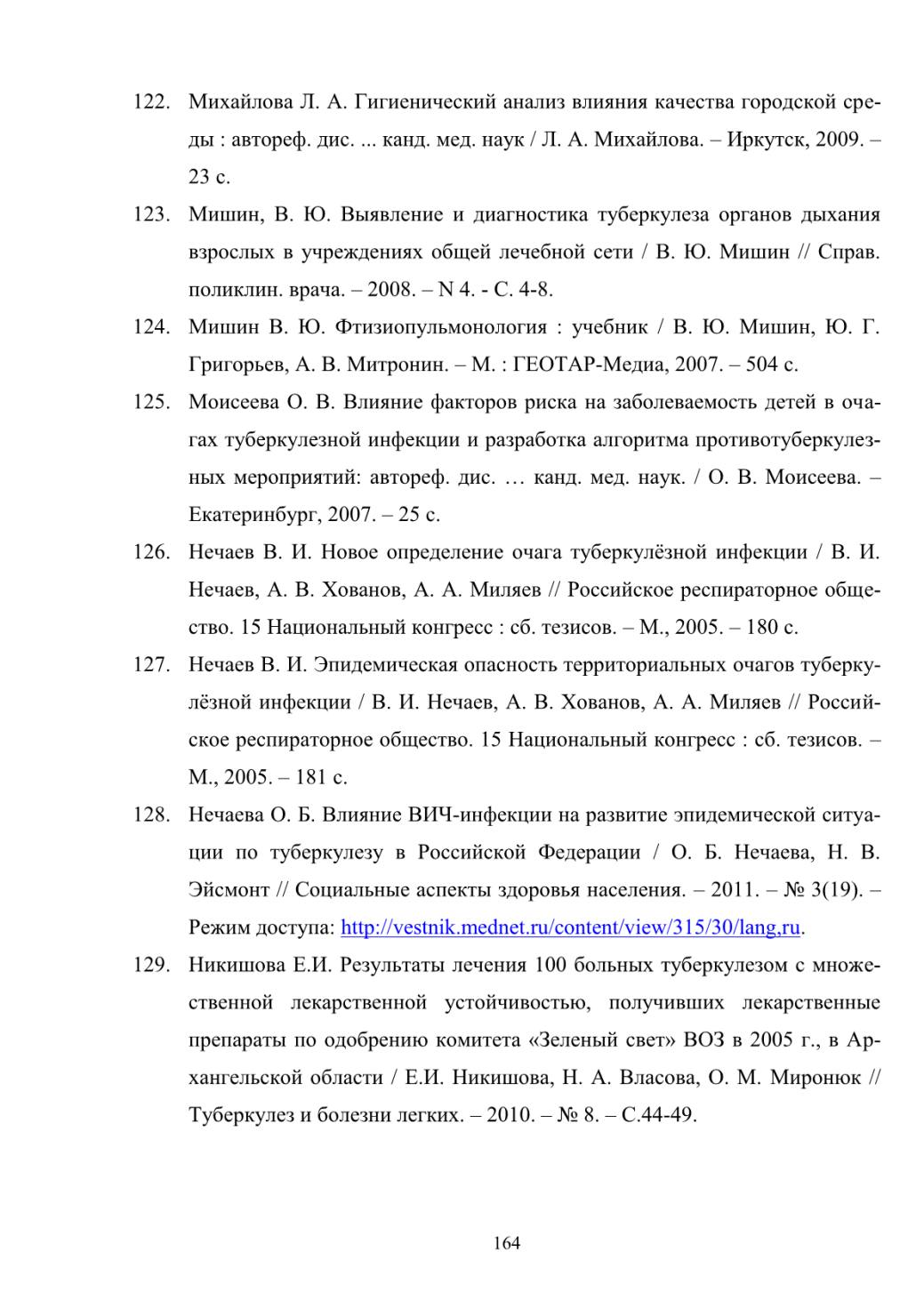 122. Михайлова Л. А. Гигиенический анализ влияния качества городской среды : автореф. дис. ... канд. мед. наук / Л. А. Михайлова. – Иркутск, 2009. – 23 с.

123. Мишин, В. Ю. Выявление и диагностика туберкулеза органов дыхания взрослых в учреждениях общей лечебной сети / В. Ю. Мишин // Справ. поликлин. врача. – 2008. – N 4. - С. 4-8.

124. Мишин В. Ю. Фтизиопульмонология : учебник / В. Ю. Мишин, Ю. Г. Григорьев, А. В. Митронин. – М. : ГЕОТАР-Медиа, 2007. – 504 с.

125. Моисеева О. В. Влияние факторов риска на заболеваемость детей в очагах туберкулезной инфекции и разработка алгоритма противотуберкулезных мероприятий: автореф. дис. … канд. мед. наук. / О. В. Моисеева. – Екатеринбург, 2007. – 25 с.

126. Нечаев В. И. Новое определение очага туберкулёзной инфекции / В. И. Нечаев, А. В. Хованов, А. А. Миляев // Российское респираторное общество. 15 Национальный конгресс : сб. тезисов. – М., 2005. – 180 с.

127. Нечаев В. И. Эпидемическая опасность территориальных очагов туберкулёзной инфекции / В. И. Нечаев, А. В. Хованов, А. А. Миляев // Российское респираторное общество. 15 Национальный конгресс : сб. тезисов. – М., 2005. – 181 с.

128. Нечаева О. Б. Влияние ВИЧ-инфекции на развитие эпидемической ситуации по туберкулезу в Российской Федерации / О. Б. Нечаева, Н. В. Эйсмонт // Социальные аспекты здоровья населения. – 2011. – № 3(19). – Режим доступа: http://vestnik.mednet.ru/content/view/315/30/lang,ru.

129. Никишова Е.И. Результаты лечения 100 больных туберкулезом с множественной лекарственной устойчивостью, получивших лекарственные препараты по одобрению комитета «Зеленый свет» ВОЗ в 2005 г., в Архангельской области / Е.И. Никишова, Н. А. Власова, О. М. Миронюк // Туберкулез и болезни легких. – 2010. – № 8. – С.44-49.

164